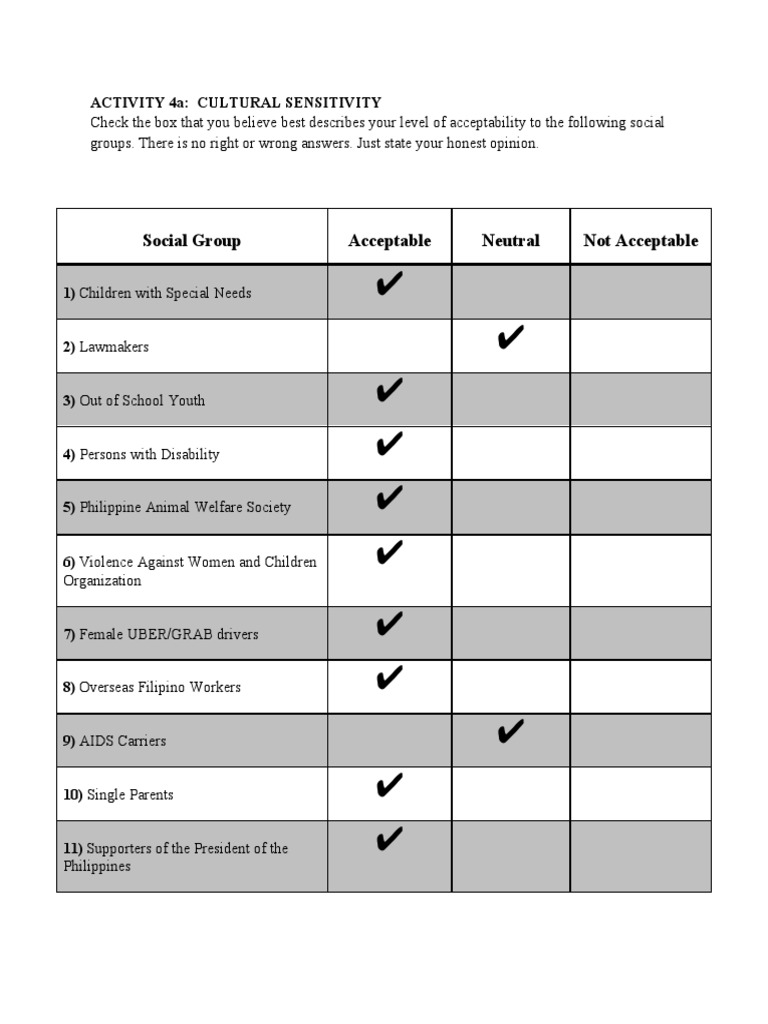 ACTIVITY 4a: CULTURAL SENSITIVITY
Check the box that you believe best describes your level of acceptability to the following social groups. There is no right or wrong answers. Just state your honest opinion.

| Social Group | Acceptable | Neutral | Not Acceptable |
|---|---|---|---|
| 1) Children with Special Needs | ✔ | | |
| 2) Lawmakers | | ✔ | |
| 3) Out of School Youth | ✔ | | |
| 4) Persons with Disability | ✔ | | |
| 5) Philippine Animal Welfare Society | ✔ | | |
| 6) Violence Against Women and Children Organization | ✔ | | |
| 7) Female UBER/GRAB drivers | ✔ | | |
| 8) Overseas Filipino Workers | ✔ | | |
| 9) AIDS Carriers | | ✔ | |
| 10) Single Parents | ✔ | | |
| 11) Supporters of the President of the Philippines | ✔ | | |